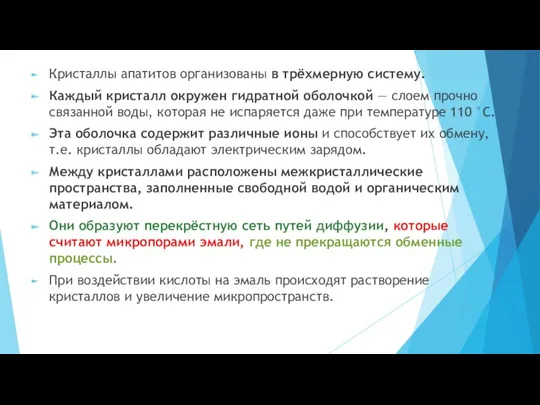 Кристаллы апатитов организованы в трёхмерную систему.

Каждый кристалл окружен гидратной оболочкой — слоем прочно связанной воды, которая не испаряется даже при температуре 110 °С.

Эта оболочка содержит различные ионы и способствует их обмену, т.е. кристаллы обладают электрическим зарядом.

Между кристаллами расположены межкристаллические пространства, заполненные свободной водой и органическим материалом.

Они образуют перекрёстную сеть путей диффузии, которые считают микропорами эмали, где не прекращаются обменные процессы.

При воздействии кислоты на эмаль происходят растворение кристаллов и увеличение микропространств.